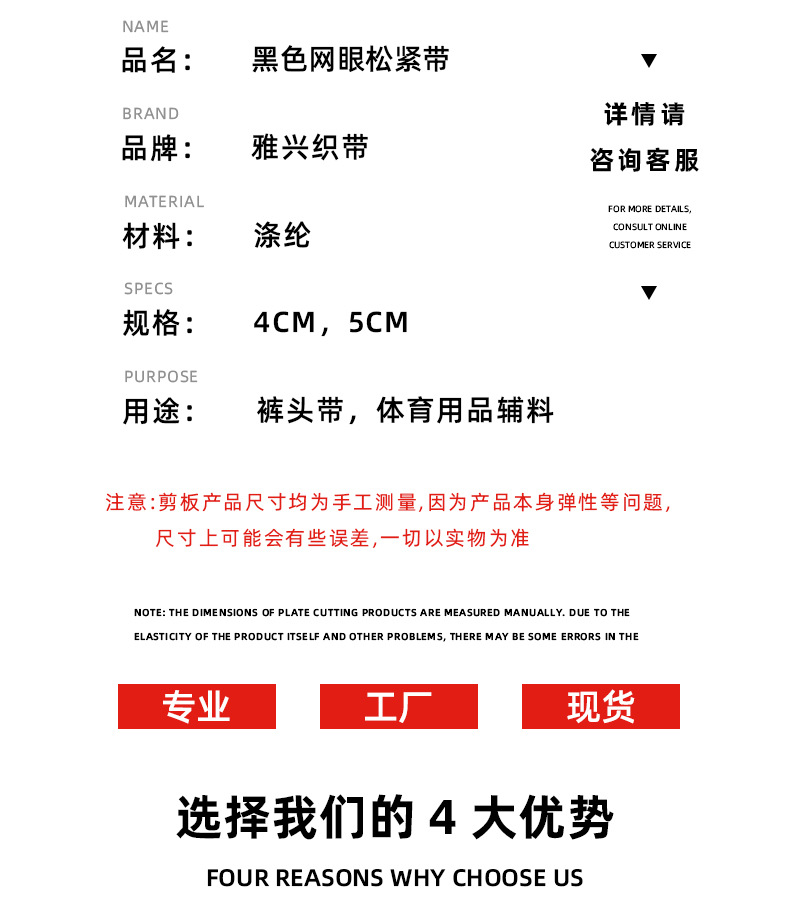 NAME
品名：　黑色网眼松紧带

BRAND
品牌：　雅兴织带

MATERIAL
材料：　涤纶

SPECS
规格：　4CM，5CM

PURPOSE
用途：　裤头带，体育用品辅料

▼
详情请
咨询客服
FOR MORE DETAILS, CONSULT ONLINE CUSTOMER SERVICE
▼

注意:剪板产品尺寸均为手工测量,因为产品本身弹性等问题,尺寸上可能会有些误差,一切以实物为准

NOTE: THE DIMENSIONS OF PLATE CUTTING PRODUCTS ARE MEASURED MANUALLY. DUE TO THE ELASTICITY OF THE PRODUCT ITSELF AND OTHER PROBLEMS, THERE MAY BE SOME ERRORS IN THE

专业　工厂　现货

选择我们的 4 大优势

FOUR REASONS WHY CHOOSE US